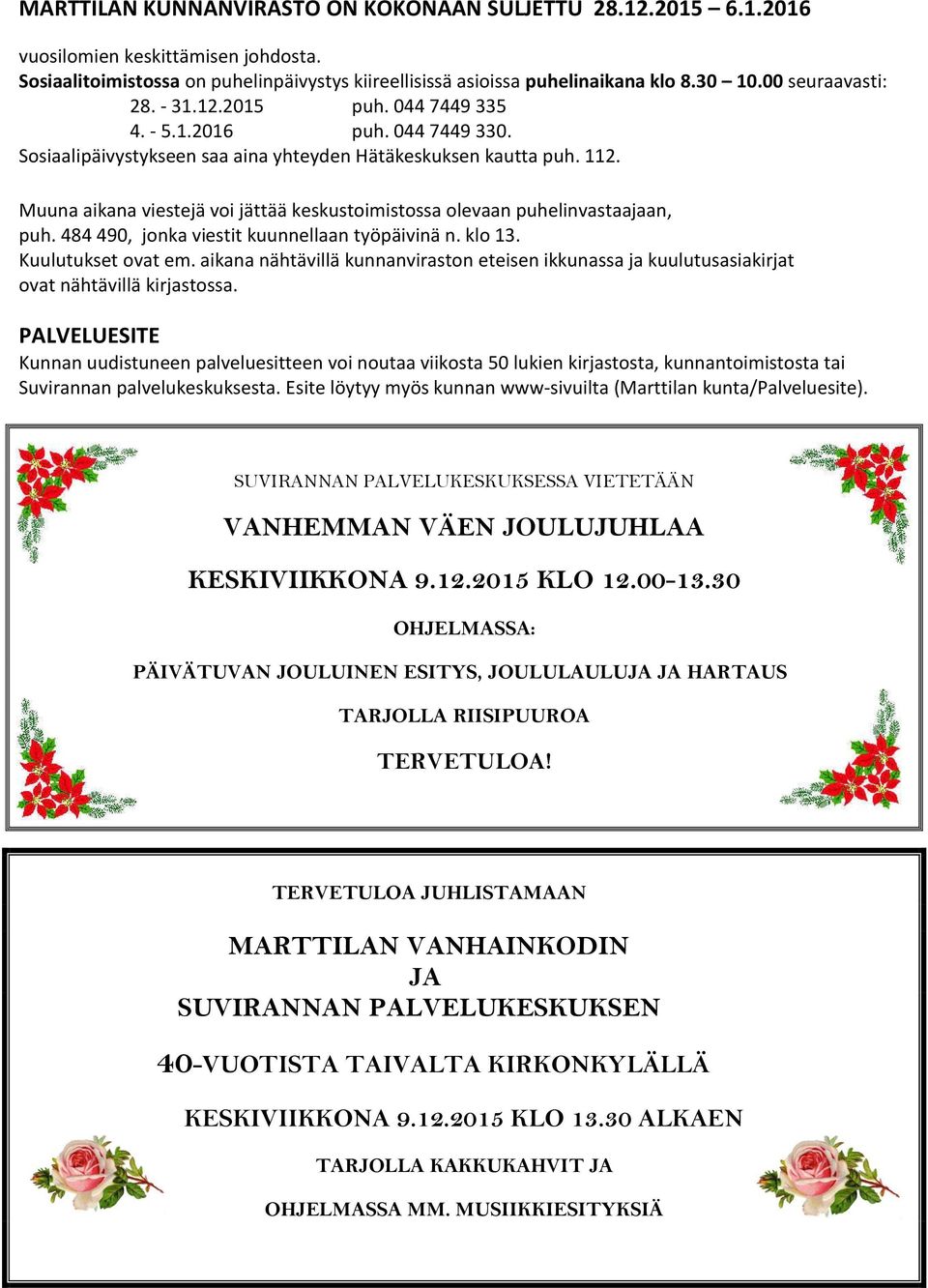 MARTTILAN KUNNANVIRASTO ON KOKONAAN SULJETTU 28.12.2015 – 6.1.2016

vuosilomien keskittämisen johdosta.
Sosiaalitoimistossa on puhelinpäivystys kiireellisissä asioissa puhelinaikana klo 8.30 – 10.00 seuraavasti:
28. - 31.12.2015 puh. 044 7449 335
4. - 5.1.2016 puh. 044 7449 330.
Sosiaalipäivystykseen saa aina yhteyden Hätäkeskuksen kautta puh. 112.

Muuna aikana viestejä voi jättää keskustoimistossa olevaan puhelinvastaajaan, puh. 484 490, jonka viestit kuunnellaan työpäivinä n. klo 13.
Kuulutukset ovat em. aikana nähtävillä kunnanviraston eteisen ikkunassa ja kuulutusasiakirjat ovat nähtävillä kirjastossa.

PALVELUESITE
Kunnan uudistuneen palveluesitteen voi noutaa viikosta 50 lukien kirjastosta, kunnantoimistosta tai Suvirannan palvelukeskuksesta. Esite löytyy myös kunnan www-sivuilta (Marttilan kunta/Palveluesite).

SUVIRANNAN PALVELUKESKUKSESSA VIETETÄÄN

VANHEMMAN VÄEN JOULUJUHLAA

KESKIVIIKKONA 9.12.2015 KLO 12.00-13.30

OHJELMASSA:

PÄIVÄTUVAN JOULUINEN ESITYS, JOULULAULUJA JA HARTAUS

TARJOLLA RIISIPUUROA

TERVETULOA!

TERVETULOA JUHLISTAMAAN

MARTTILAN VANHAINKODIN
JA
SUVIRANNAN PALVELUKESKUKSEN

40-VUOTISTA TAIVALTA KIRKONKYLÄLLÄ

KESKIVIIKKONA 9.12.2015 KLO 13.30 ALKAEN

TARJOLLA KAKKUKAHVIT JA

OHJELMASSA MM. MUSIIKKIESITYKSIÄ